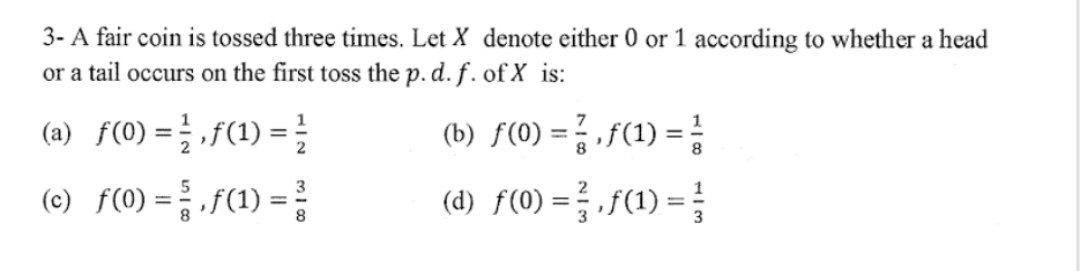 3- A fair coin is tossed three times. Let $X$ denote either 0 or 1 according to whether a head or a tail occurs on the first toss the $p.d.f.$ of $X$ is:

(a) $f(0) = \frac{1}{2}, f(1) = \frac{1}{2}$

(b) $f(0) = \frac{7}{8}, f(1) = \frac{1}{8}$

(c) $f(0) = \frac{5}{8}, f(1) = \frac{3}{8}$

(d) $f(0) = \frac{2}{3}, f(1) = \frac{1}{3}$